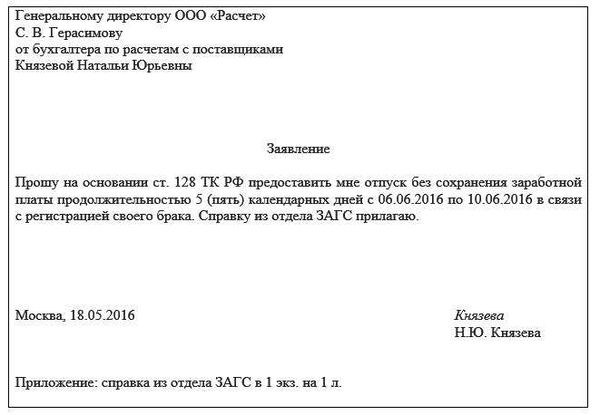 Генеральному директору ООО «Расчет»
С. В. Герасимову
от бухгалтера по расчетам с поставщиками
Князевой Натальи Юрьевны

Заявление

Прошу на основании ст. 128 ТК РФ предоставить мне отпуск без сохранения заработной платы продолжительностью 5 (пять) календарных дней с 06.06.2016 по 10.06.2016 в связи с регистрацией своего брака. Справку из отдела ЗАГС прилагаю.

Москва, 18.05.2016

Князева
Н.Ю. Князева

Приложение: справка из отдела ЗАГС в 1 экз. на 1 л.